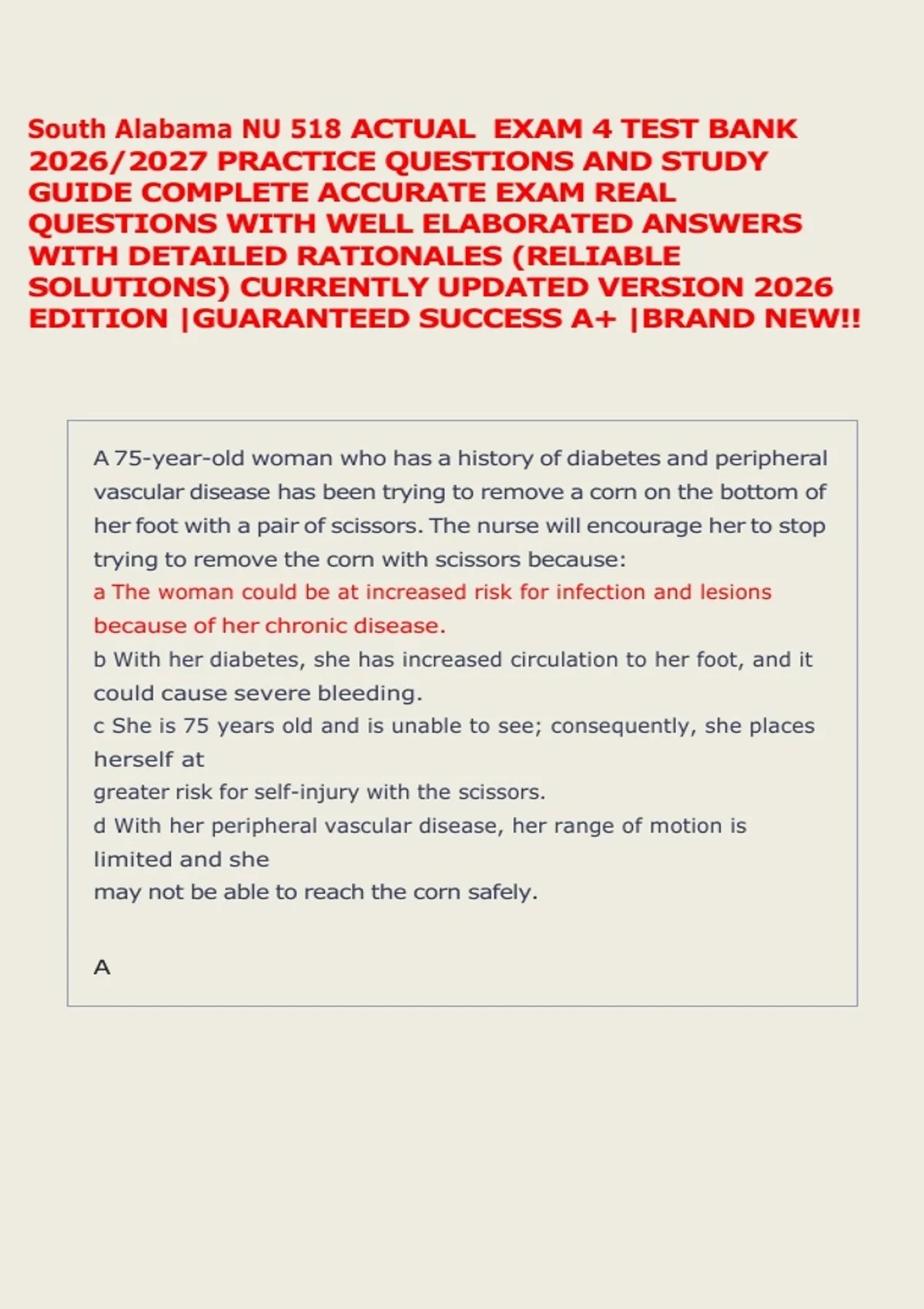 South Alabama NU 518 ACTUAL EXAM 4 TEST BANK 2026/2027 PRACTICE QUESTIONS AND STUDY GUIDE COMPLETE ACCURATE EXAM REAL QUESTIONS WITH WELL ELABORATED ANSWERS WITH DETAILED RATIONALES (RELIABLE SOLUTIONS) CURRENTLY UPDATED VERSION 2026 EDITION |GUARANTEED SUCCESS A+ |BRAND NEW!!

A 75-year-old woman who has a history of diabetes and peripheral vascular disease has been trying to remove a corn on the bottom of her foot with a pair of scissors. The nurse will encourage her to stop trying to remove the corn with scissors because:
a The woman could be at increased risk for infection and lesions because of her chronic disease.
b With her diabetes, she has increased circulation to her foot, and it could cause severe bleeding.
c She is 75 years old and is unable to see; consequently, she places herself at
greater risk for self-injury with the scissors.
d With her peripheral vascular disease, her range of motion is limited and she
may not be able to reach the corn safely.

A